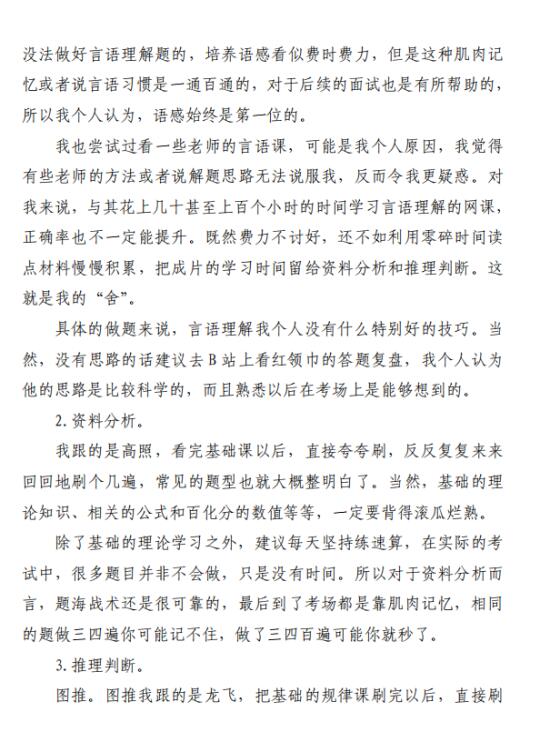 没法做好言语理解题的，培养语感看似费时费力，但是这种肌肉记忆或者说言语习惯是一通百通的，对于后续的面试也是有所帮助的，所以我个人认为，语感始终是第一位的。

我也尝试过看一些老师的言语课，可能是我个人原因，我觉得有些老师的方法或者说解题思路无法说服我，反而令我更疑惑。对我来说，与其花上几十甚至上百个小时的时间学习言语理解的网课，正确率也不一定能提升。既然费力不讨好，还不如利用零碎时间读点材料慢慢积累，把成片的学习时间留给资料分析和推理判断。这就是我的“舍”。

具体的做题来说，言语理解我个人没有什么特别好的技巧。当然，没有思路的话建议去B站上看红领巾的答题复盘，我个人认为他的思路是比较科学的，而且熟悉以后在考场上是能够想到的。

2. 资料分析。

我跟的是高照，看完基础课以后，直接夸夸刷，反反复复来来回回地刷个几遍，常见的题型也就大概整明白了。当然，基础的理论知识、相关的公式和百化分的数值等等，一定要背得滚瓜烂熟。

除了基础的理论学习之外，建议每天坚持练速算，在实际的考试中，很多题目并非不会做，只是没有时间。所以对于资料分析而言，题海战术还是很可靠的，最后到了考场都是靠肌肉记忆，相同的题做三四遍你可能记不住，做了三四百遍可能你就秒了。

3. 推理判断。

图推。图推我跟的是龙飞，把基础的规律课刷完以后，直接刷